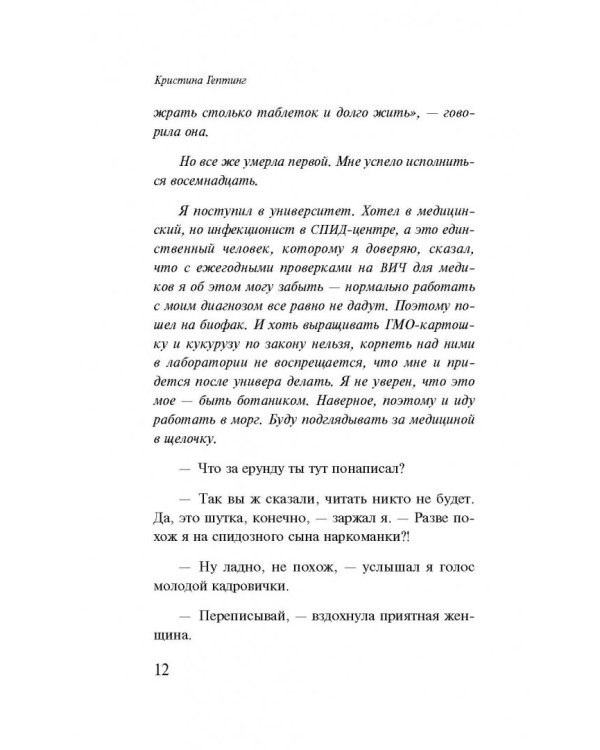 Кристина Гептинг

жрать столько таблеток и долго жить», — говорила она.

Но все же умерла первой. Мне успело исполниться восемнадцать.

Я поступил в университет. Хотел в медицинский, но инфекционист в СПИД-центре, а это единственный человек, которому я доверяю, сказал, что с ежегодными проверками на ВИЧ для медиков я об этом могу забыть — нормально работать с моим диагнозом все равно не дадут. Поэтому пошел на биофак. И хоть выращивать ГМО-картошку и кукурузу по закону нельзя, корпеть над ними в лаборатории не воспрещается, что мне и придется после универа делать. Я не уверен, что это мое — быть ботаником. Наверное, поэтому и иду работать в морг. Буду подглядывать за медициной в щелочку.

— Что за ерунду ты тут понаписал?

— Так вы ж сказали, читать никто не будет. Да, это шутка, конечно, — заржал я. — Разве похож я на спидозного сына наркоманки?!

— Ну ладно, не похож, — услышал я голос молодой кадровички.

— Переписывай, — вздохнула приятная женщина.

12